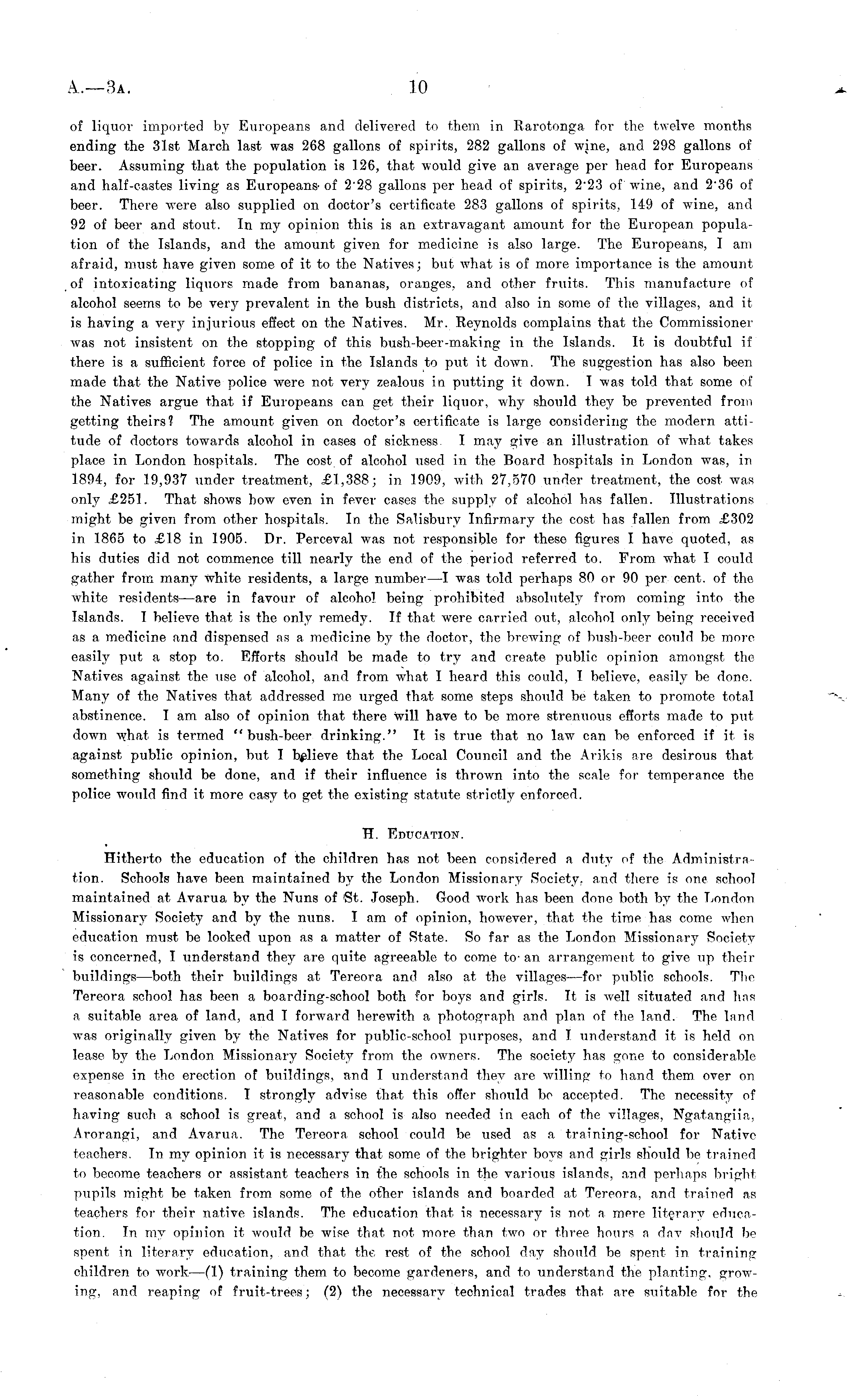 A.—3A. 10

of liquor imported by Europeans and delivered to them in Rarotonga for the twelve months ending the 31st March last was 268 gallons of spirits, 282 gallons of wine, and 298 gallons of beer. Assuming that the population is 126, that would give an average per head for Europeans and half-castes living as Europeans of 2·28 gallons per head of spirits, 2·23 of wine, and 2·36 of beer. There were also supplied on doctor's certificate 283 gallons of spirits, 149 of wine, and 92 of beer and stout. In my opinion this is an extravagant amount for the European population of the Islands, and the amount given for medicine is also large. The Europeans, I am afraid, must have given some of it to the Natives; but what is of more importance is the amount of intoxicating liquors made from bananas, oranges, and other fruits. This manufacture of alcohol seems to be very prevalent in the bush districts, and also in some of the villages, and it is having a very injurious effect on the Natives. Mr. Reynolds complains that the Commissioner was not insistent on the stopping of this bush-beer-making in the Islands. It is doubtful if there is a sufficient force of police in the Islands to put it down. The suggestion has also been made that the Native police were not very zealous in putting it down. I was told that some of the Natives argue that if Europeans can get their liquor, why should they be prevented from getting theirs? The amount given on doctor's certificate is large considering the modern attitude of doctors towards alcohol in cases of sickness. I may give an illustration of what takes place in London hospitals. The cost of alcohol used in the Board hospitals in London was, in 1894, for 19,937 under treatment, £1,388; in 1909, with 27,570 under treatment, the cost was only £251. That shows how even in fever cases the supply of alcohol has fallen. Illustrations might be given from other hospitals. In the Salisbury Infirmary the cost has fallen from £302 in 1865 to £18 in 1905. Dr. Perceval was not responsible for these figures I have quoted, as his duties did not commence till nearly the end of the period referred to. From what I could gather from many white residents, a large number—I was told perhaps 80 or 90 per cent. of the white residents—are in favour of alcohol being prohibited absolutely from coming into the Islands. I believe that is the only remedy. If that were carried out, alcohol only being received as a medicine and dispensed as a medicine by the doctor, the brewing of bush-beer could be more easily put a stop to. Efforts should be made to try and create public opinion amongst the Natives against the use of alcohol, and from what I heard this could, I believe, easily be done. Many of the Natives that addressed me urged that some steps should be taken to promote total abstinence. I am also of opinion that there will have to be more strenuous efforts made to put down what is termed "bush-beer drinking." It is true that no law can be enforced if it is against public opinion, but I believe that the Local Council and the Arikis are desirous that something should be done, and if their influence is thrown into the scale for temperance the police would find it more easy to get the existing statute strictly enforced.

H. EDUCATION.

Hitherto the education of the children has not been considered a duty of the Administration. Schools have been maintained by the London Missionary Society, and there is one school maintained at Avarua by the Nuns of St. Joseph. Good work has been done both by the London Missionary Society and by the nuns. I am of opinion, however, that the time has come when education must be looked upon as a matter of State. So far as the London Missionary Society is concerned, I understand they are quite agreeable to come to an arrangement to give up their buildings—both their buildings at Tereora and also at the villages—for public schools. The Tereora school has been a boarding-school both for boys and girls. It is well situated and has a suitable area of land, and I forward herewith a photograph and plan of the land. The land was originally given by the Natives for public-school purposes, and I understand it is held on lease by the London Missionary Society from the owners. The society has gone to considerable expense in the erection of buildings, and I understand they are willing to hand them over on reasonable conditions. I strongly advise that this offer should be accepted. The necessity of having such a school is great, and a school is also needed in each of the villages, Ngatangiia, Arorangi, and Avarua. The Tereora school could be used as a training-school for Native teachers. In my opinion it is necessary that some of the brighter boys and girls should be trained to become teachers or assistant teachers in the schools in the various islands, and perhaps bright pupils might be taken from some of the other islands and boarded at Tereora, and trained as teachers for their native islands. The education that is necessary is not a mere literary education. In my opinion it would be wise that not more than two or three hours a day should be spent in literary education, and that the rest of the school day should be spent in training children to work—(1) training them to become gardeners, and to understand the planting, growing, and reaping of fruit-trees; (2) the necessary technical trades that are suitable for the